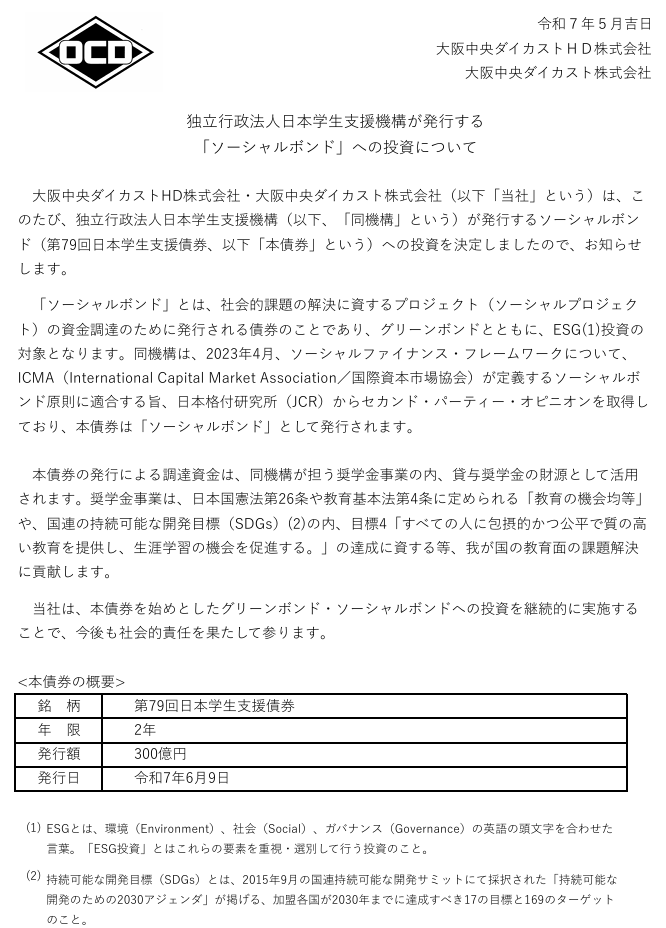 OCD

令和７年５月吉日
大阪中央ダイカストＨＤ株式会社
大阪中央ダイカスト株式会社

独立行政法人日本学生支援機構が発行する
「ソーシャルボンド」への投資について

大阪中央ダイカストHD株式会社・大阪中央ダイカスト株式会社（以下「当社」という）は、このたび、独立行政法人日本学生支援機構（以下、「同機構」という）が発行するソーシャルボンド（第79回日本学生支援債券、以下「本債券」という）への投資を決定しましたので、お知らせします。

「ソーシャルボンド」とは、社会的課題の解決に資するプロジェクト（ソーシャルプロジェクト）の資金調達のために発行される債券のことであり、グリーンボンドとともに、ESG(1)投資の対象となります。同機構は、2023年4月、ソーシャルファイナンス・フレームワークについて、ICMA（International Capital Market Association／国際資本市場協会）が定義するソーシャルボンド原則に適合する旨、日本格付研究所（JCR）からセカンド・パーティー・オピニオンを取得しており、本債券は「ソーシャルボンド」として発行されます。

本債券の発行による調達資金は、同機構が担う奨学金事業の内、貸与奨学金の財源として活用されます。奨学金事業は、日本国憲法第26条や教育基本法第4条に定められる「教育の機会均等」や、国連の持続可能な開発目標（SDGs）(2)の内、目標4「すべての人に包摂的かつ公平で質の高い教育を提供し、生涯学習の機会を促進する。」の達成に資する等、我が国の教育面の課題解決に貢献します。

当社は、本債券を始めとしたグリーンボンド・ソーシャルボンドへの投資を継続的に実施することで、今後も社会的責任を果たして参ります。

<本債券の概要>

| 銘　柄 | 第79回日本学生支援債券 |
|---|---|
| 年　限 | 2年 |
| 発行額 | 300億円 |
| 発行日 | 令和7年6月9日 |

(1) ESGとは、環境（Environment）、社会（Social）、ガバナンス（Governance）の英語の頭文字を合わせた言葉。「ESG投資」とはこれらの要素を重視・選別して行う投資のこと。

(2) 持続可能な開発目標（SDGs）とは、2015年9月の国連持続可能な開発サミットにて採択された「持続可能な開発のための2030アジェンダ」が掲げる、加盟各国が2030年までに達成すべき17の目標と169のターゲットのこと。